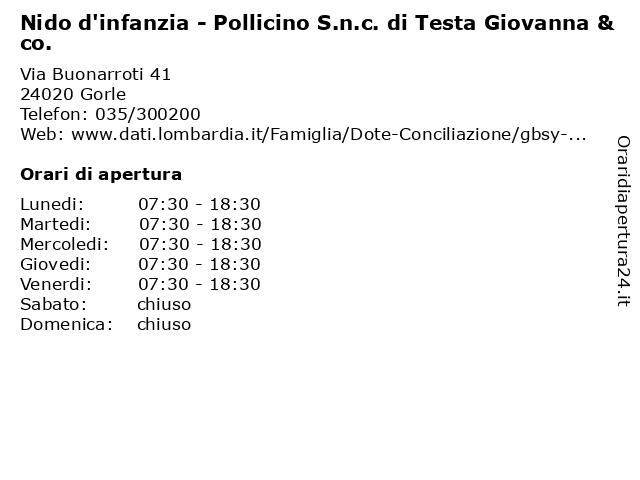 Nido d'infanzia - Pollicino S.n.c. di Testa Giovanna & co.

Via Buonarroti 41
24020 Gorle
Telefon: 035/300200
Web: www.dati.lombardia.it/Famiglia/Dote-Conciliazione/gbsy-...

Orari di apertura

| | |
|---|---|
| Lunedi: | 07:30 - 18:30 |
| Martedi: | 07:30 - 18:30 |
| Mercoledi: | 07:30 - 18:30 |
| Giovedi: | 07:30 - 18:30 |
| Venerdi: | 07:30 - 18:30 |
| Sabato: | chiuso |
| Domenica: | chiuso |

Oraridiapertura24.it